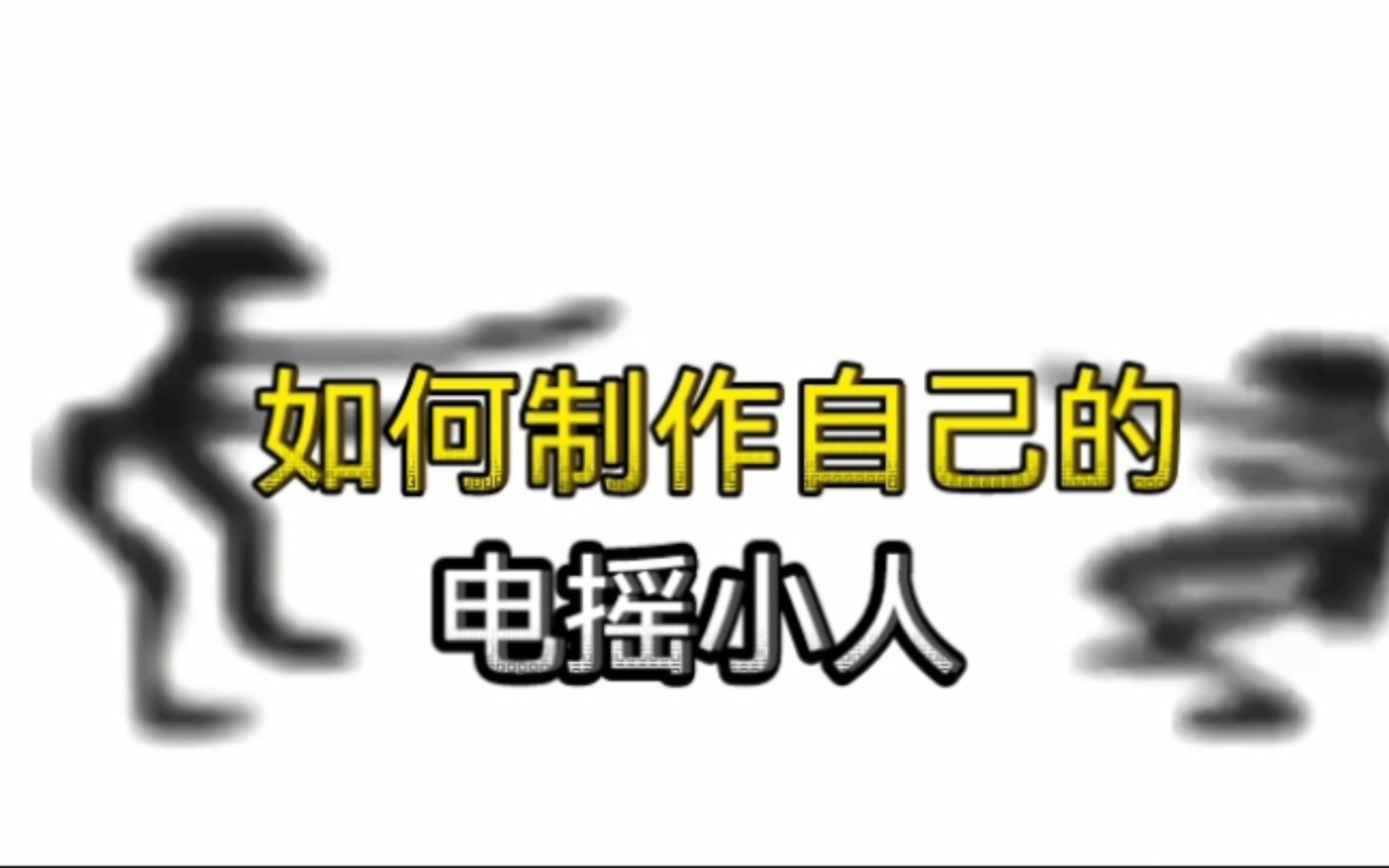 如何制作自己的
电摇小人